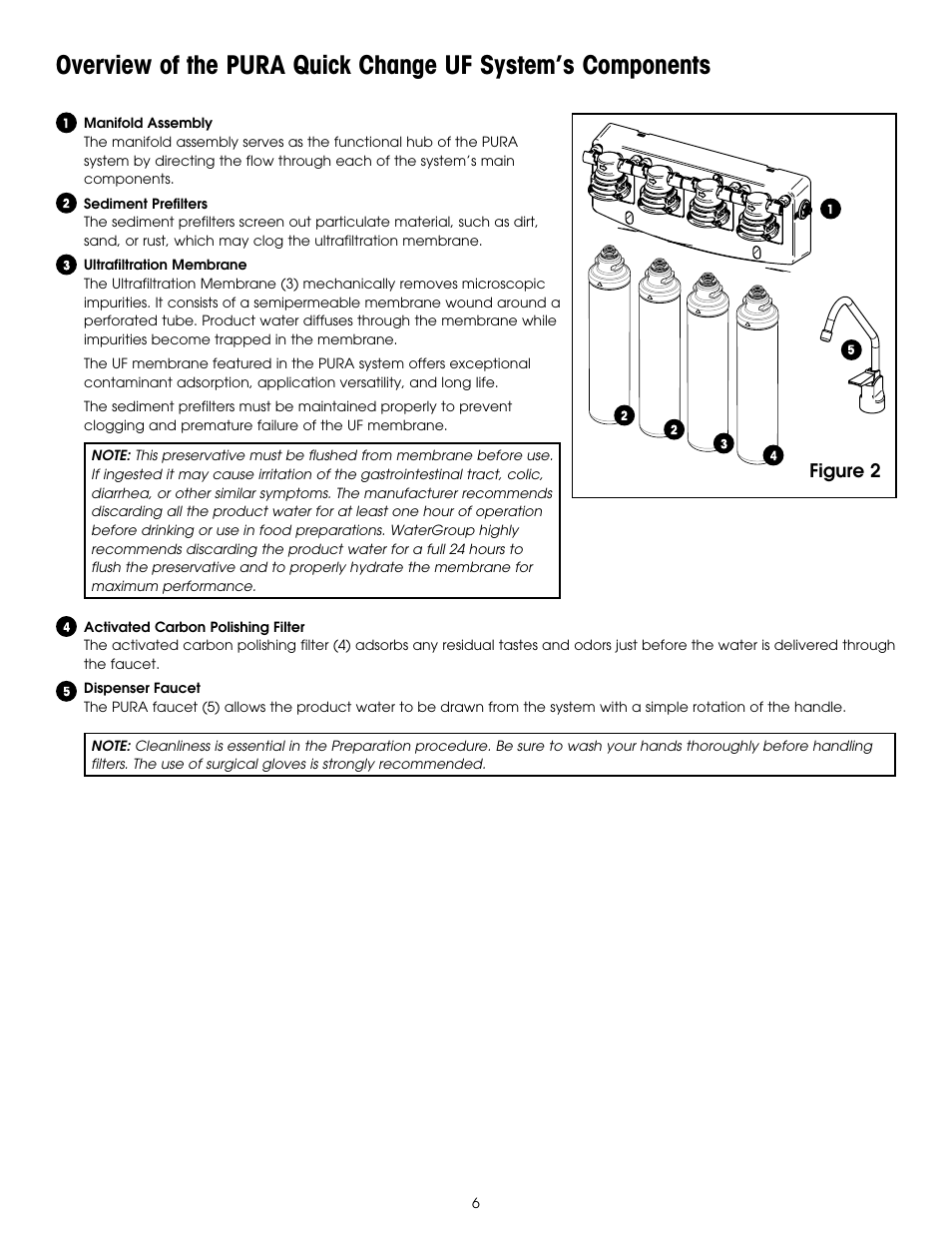 Overview of the PURA Quick Change UF System's Components

1 Manifold Assembly
The manifold assembly serves as the functional hub of the PURA system by directing the flow through each of the system's main components.

2 Sediment Prefilters
The sediment prefilters screen out particulate material, such as dirt, sand, or rust, which may clog the ultrafiltration membrane.

3 Ultrafiltration Membrane
The Ultrafiltration Membrane (3) mechanically removes microscopic impurities. It consists of a semipermeable membrane wound around a perforated tube. Product water diffuses through the membrane while impurities become trapped in the membrane.

The UF membrane featured in the PURA system offers exceptional contaminant adsorption, application versatility, and long life.

The sediment prefilters must be maintained properly to prevent clogging and premature failure of the UF membrane.

NOTE: This preservative must be flushed from membrane before use. If ingested it may cause irritation of the gastrointestinal tract, colic, diarrhea, or other similar symptoms. The manufacturer recommends discarding all the product water for at least one hour of operation before drinking or use in food preparations. WaterGroup highly recommends discarding the product water for a full 24 hours to flush the preservative and to properly hydrate the membrane for maximum performance.

1
5
2
2
3
4
Figure 2

4 Activated Carbon Polishing Filter
The activated carbon polishing filter (4) adsorbs any residual tastes and odors just before the water is delivered through the faucet.

5 Dispenser Faucet
The PURA faucet (5) allows the product water to be drawn from the system with a simple rotation of the handle.

NOTE: Cleanliness is essential in the Preparation procedure. Be sure to wash your hands thoroughly before handling filters. The use of surgical gloves is strongly recommended.

6